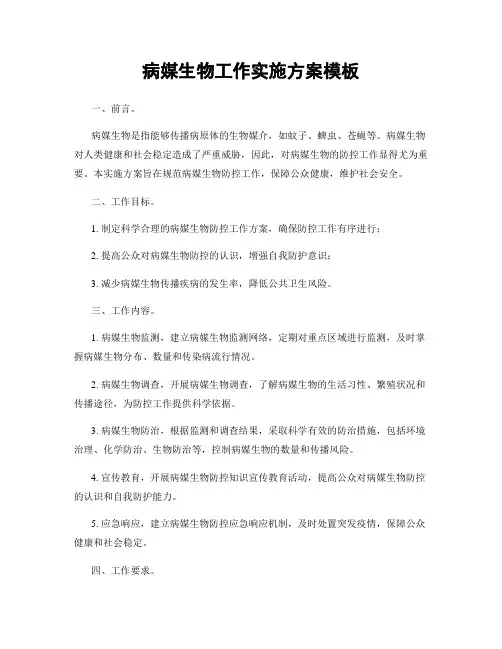 病媒生物工作实施方案模板

一、前言。

病媒生物是指能够传播病原体的生物媒介，如蚊子、蜱虫、苍蝇等。病媒生物对人类健康和社会稳定造成了严重威胁，因此，对病媒生物的防控工作显得尤为重要。本实施方案旨在规范病媒生物防控工作，保障公众健康，维护社会安全。

二、工作目标。

1. 制定科学合理的病媒生物防控工作方案，确保防控工作有序进行；

2. 提高公众对病媒生物防控的认识，增强自我防护意识；

3. 减少病媒生物传播疾病的发生率，降低公共卫生风险。

三、工作内容。

1. 病媒生物监测，建立病媒生物监测网络，定期对重点区域进行监测，及时掌握病媒生物分布、数量和传染病流行情况。

2. 病媒生物调查，开展病媒生物调查，了解病媒生物的生活习性、繁殖状况和传播途径，为防控工作提供科学依据。

3. 病媒生物防治，根据监测和调查结果，采取科学有效的防治措施，包括环境治理、化学防治、生物防治等，控制病媒生物的数量和传播风险。

4. 宣传教育，开展病媒生物防控知识宣传教育活动，提高公众对病媒生物防控的认识和自我防护能力。

5. 应急响应，建立病媒生物防控应急响应机制，及时处置突发疫情，保障公众健康和社会稳定。

四、工作要求。